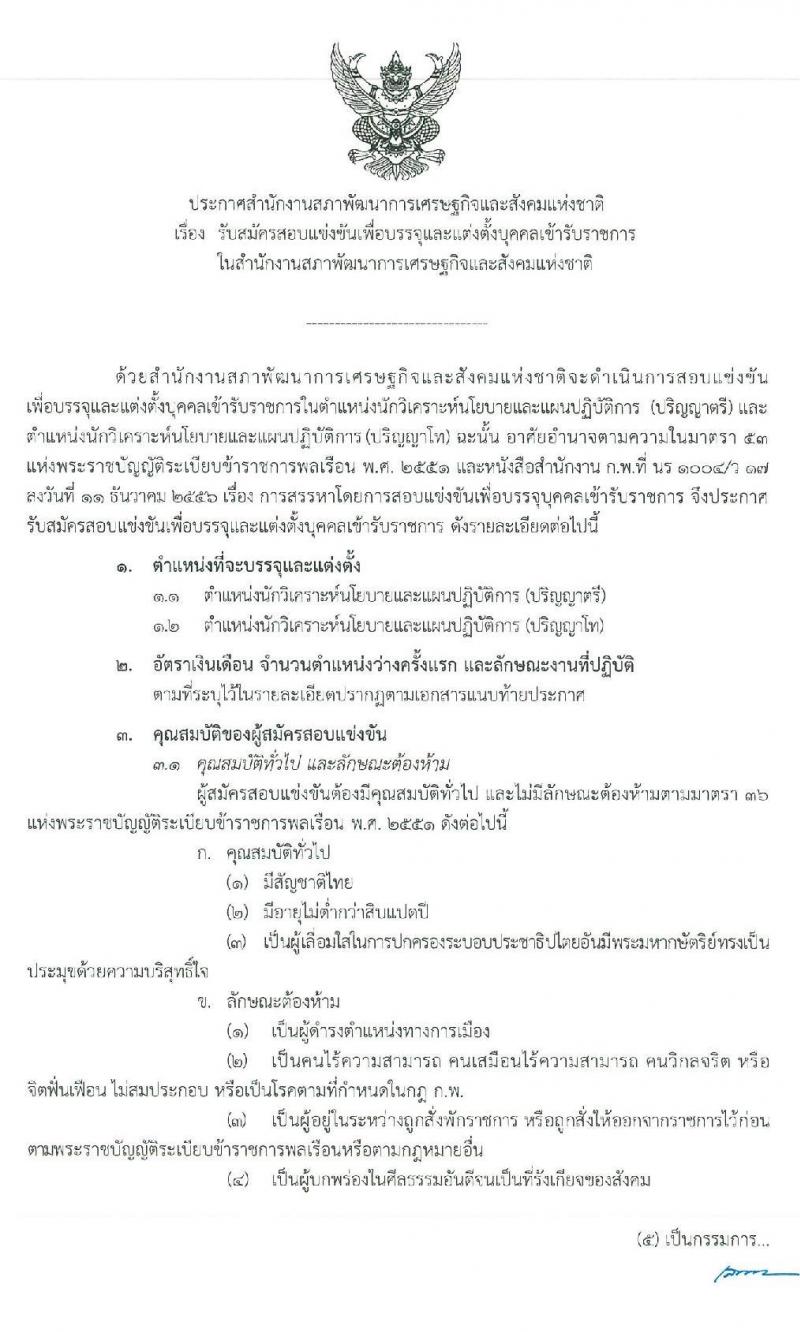 ประกาศสำนักงานสภาพัฒนาการเศรษฐกิจและสังคมแห่งชาติ
เรื่อง รับสมัครสอบแข่งขันเพื่อบรรจุและแต่งตั้งบุคคลเข้ารับราชการ
ในสำนักงานสภาพัฒนาการเศรษฐกิจและสังคมแห่งชาติ

ด้วยสำนักงานสภาพัฒนาการเศรษฐกิจและสังคมแห่งชาติจะดำเนินการสอบแข่งขันเพื่อบรรจุและแต่งตั้งบุคคลเข้ารับราชการในตำแหน่งนักวิเคราะห์นโยบายและแผนปฏิบัติการ (ปริญญาตรี) และตำแหน่งนักวิเคราะห์นโยบายและแผนปฏิบัติการ (ปริญญาโท) ฉะนั้น อาศัยอำนาจตามความในมาตรา ๕๓ แห่งพระราชบัญญัติระเบียบข้าราชการพลเรือน พ.ศ. ๒๕๕๑ และหนังสือสำนักงาน ก.พ.ที่ นร ๑๐๐๔/ว ๑๗ ลงวันที่ ๑๑ ธันวาคม ๒๕๕๖ เรื่อง การสรรหาโดยการสอบแข่งขันเพื่อบรรจุบุคคลเข้ารับราชการ จึงประกาศรับสมัครสอบแข่งขันเพื่อบรรจุและแต่งตั้งบุคคลเข้ารับราชการ ดังรายละเอียดต่อไปนี้

๑. ตำแหน่งที่จะบรรจุและแต่งตั้ง
๑.๑ ตำแหน่งนักวิเคราะห์นโยบายและแผนปฏิบัติการ (ปริญญาตรี)
๑.๒ ตำแหน่งนักวิเคราะห์นโยบายและแผนปฏิบัติการ (ปริญญาโท)

๒. อัตราเงินเดือน จำนวนตำแหน่งว่างครั้งแรก และลักษณะงานที่ปฏิบัติ
ตามที่ระบุไว้ในรายละเอียดปรากฏตามเอกสารแนบท้ายประกาศ

๓. คุณสมบัติของผู้สมัครสอบแข่งขัน
๓.๑ คุณสมบัติทั่วไป และลักษณะต้องห้าม
ผู้สมัครสอบแข่งขันต้องมีคุณสมบัติทั่วไป และไม่มีลักษณะต้องห้ามตามมาตรา ๓๖ แห่งพระราชบัญญัติระเบียบข้าราชการพลเรือน พ.ศ. ๒๕๕๑ ดังต่อไปนี้
ก. คุณสมบัติทั่วไป
(๑) มีสัญชาติไทย
(๒) มีอายุไม่ต่ำกว่าสิบแปดปี
(๓) เป็นผู้เลื่อมใสในการปกครองระบอบประชาธิปไตยอันมีพระมหากษัตริย์ทรงเป็นประมุขด้วยความบริสุทธิ์ใจ
ข. ลักษณะต้องห้าม
(๑) เป็นผู้ดำรงตำแหน่งทางการเมือง
(๒) เป็นคนไร้ความสามารถ คนเสมือนไร้ความสามารถ คนวิกลจริต หรือจิตฟั่นเฟือน ไม่สมประกอบ หรือเป็นโรคตามที่กำหนดในกฎ ก.พ.
(๓) เป็นผู้อยู่ในระหว่างถูกสั่งพักราชการ หรือถูกสั่งให้ออกจากราชการไว้ก่อนตามพระราชบัญญัติระเบียบข้าราชการพลเรือนหรือตามกฎหมายอื่น
(๔) เป็นผู้บกพร่องในศีลธรรมอันดีจนเป็นที่รังเกียจของสังคม

(๕) เป็นกรรมการ...